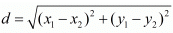 $d = \sqrt{(x_1 - x_2)^2 + (y_1 - y_2)^2}$